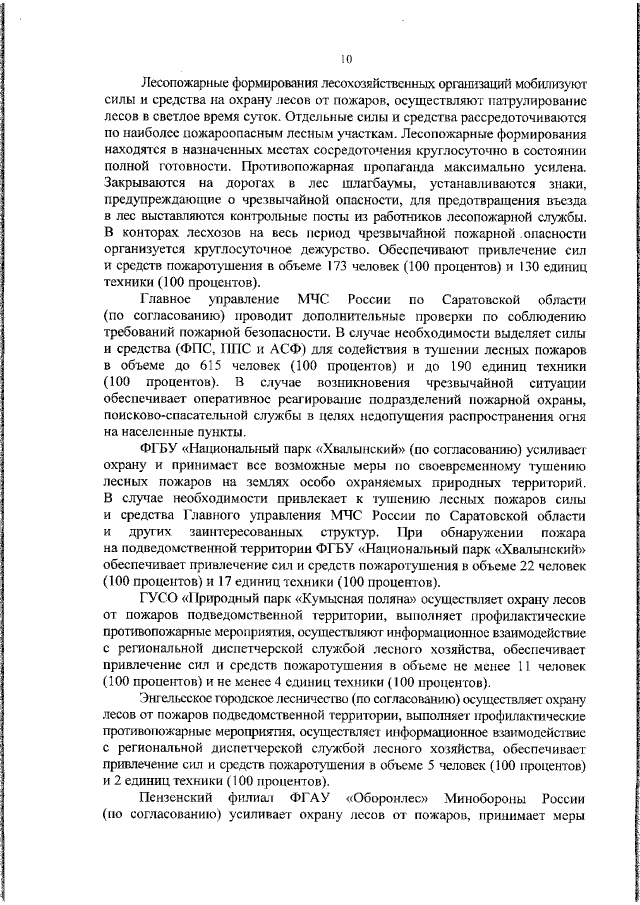 10

Лесопожарные формирования лесохозяйственных организаций мобилизуют силы и средства на охрану лесов от пожаров, осуществляют патрулирование лесов в светлое время суток. Отдельные силы и средства рассредоточиваются по наиболее пожароопасным лесным участкам. Лесопожарные формирования находятся в назначенных местах сосредоточения круглосуточно в состоянии полной готовности. Противопожарная пропаганда максимально усилена. Закрываются на дорогах в лес шлагбаумы, устанавливаются знаки, предупреждающие о чрезвычайной опасности, для предотвращения въезда в лес выставляются контрольные посты из работников лесопожарной службы. В конторах лесхозов на весь период чрезвычайной пожарной опасности организуется круглосуточное дежурство. Обеспечивают привлечение сил и средств пожаротушения в объеме 173 человек (100 процентов) и 130 единиц техники (100 процентов).

Главное управление МЧС России по Саратовской области (по согласованию) проводит дополнительные проверки по соблюдению требований пожарной безопасности. В случае необходимости выделяет силы и средства (ФПС, ППС и АСФ) для содействия в тушении лесных пожаров в объеме до 615 человек (100 процентов) и до 190 единиц техники (100 процентов). В случае возникновения чрезвычайной ситуации обеспечивает оперативное реагирование подразделений пожарной охраны, поисково-спасательной службы в целях недопущения распространения огня на населенные пункты.

ФГБУ «Национальный парк «Хвалынский» (по согласованию) усиливает охрану и принимает все возможные меры по своевременному тушению лесных пожаров на землях особо охраняемых природных территорий. В случае необходимости привлекает к тушению лесных пожаров силы и средства Главного управления МЧС России по Саратовской области и других заинтересованных структур. При обнаружении пожара на подведомственной территории ФГБУ «Национальный парк «Хвалынский» обеспечивает привлечение сил и средств пожаротушения в объеме 22 человек (100 процентов) и 17 единиц техники (100 процентов).

ГУСО «Природный парк «Кумысная поляна» осуществляет охрану лесов от пожаров подведомственной территории, выполняет профилактические противопожарные мероприятия, осуществляют информационное взаимодействие с региональной диспетчерской службой лесного хозяйства, обеспечивает привлечение сил и средств пожаротушения в объеме не менее 11 человек (100 процентов) и не менее 4 единиц техники (100 процентов).

Энгельсское городское лесничество (по согласованию) осуществляет охрану лесов от пожаров подведомственной территории, выполняет профилактические противопожарные мероприятия, осуществляет информационное взаимодействие с региональной диспетчерской службой лесного хозяйства, обеспечивает привлечение сил и средств пожаротушения в объеме 5 человек (100 процентов) и 2 единиц техники (100 процентов).

Пензенский филиал ФГАУ «Оборонлес» Минобороны России (по согласованию) усиливает охрану лесов от пожаров, принимает меры